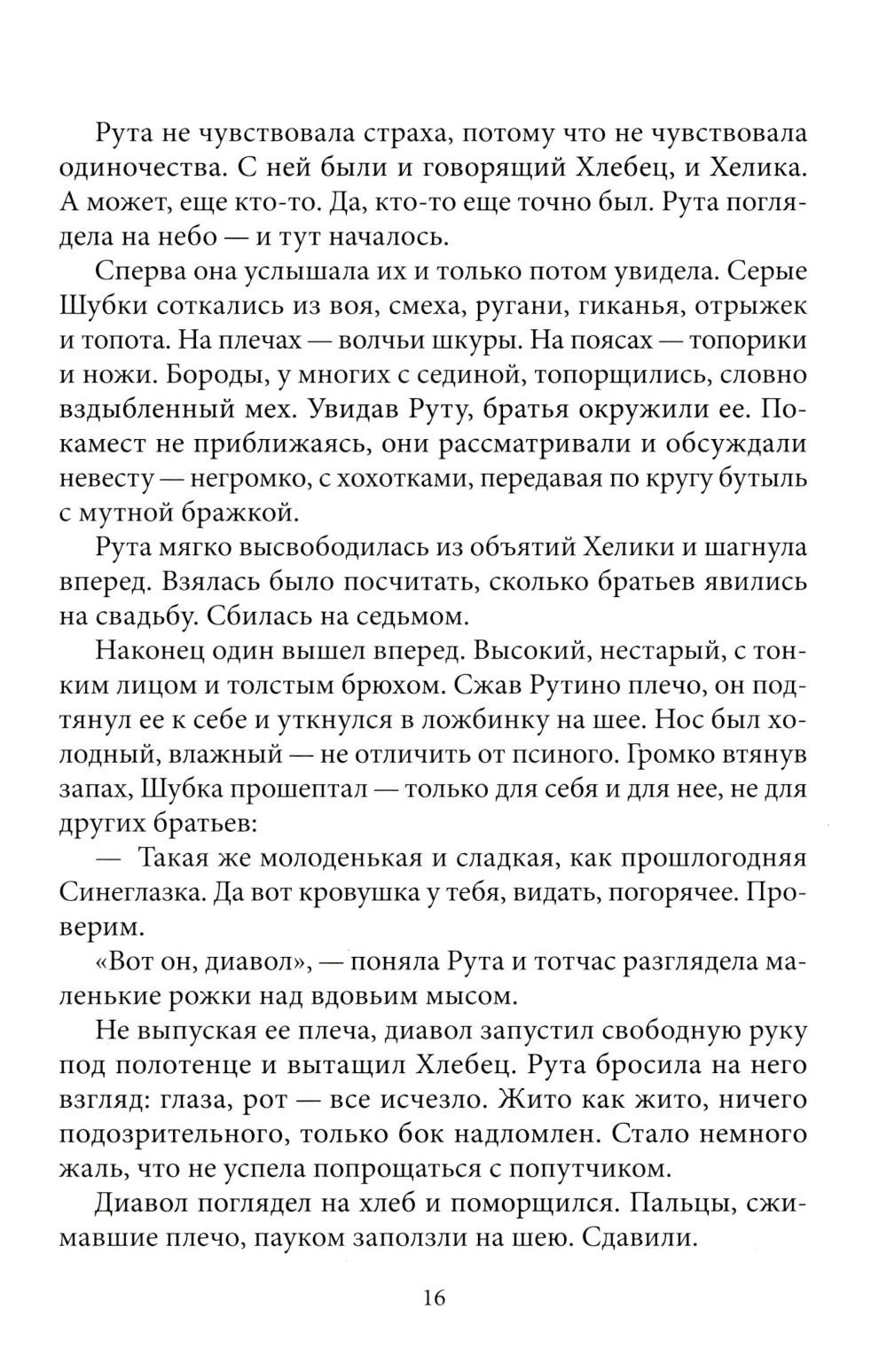 Рута не чувствовала страха, потому что не чувствовала одиночества. С ней были и говорящий Хлебец, и Хелика. А может, еще кто-то. Да, кто-то еще точно был. Рута поглядела на небо — и тут началось.

Сперва она услышала их и только потом увидела. Серые Шубки соткались из воя, смеха, ругани, гиканья, отрыжек и топота. На плечах — волчьи шкуры. На поясах — топорики и ножи. Бороды, у многих с сединой, топорщились, словно вздыбленный мех. Увидав Руту, братья окружили ее. Покамест не приближаясь, они рассматривали и обсуждали невесту — негромко, с хохотками, передавая по кругу бутыль с мутной бражкой.

Рута мягко высвободилась из объятий Хелики и шагнула вперед. Взялась было посчитать, сколько братьев явились на свадьбу. Сбилась на седьмом.

Наконец один вышел вперед. Высокий, нестарый, с тонким лицом и толстым брюхом. Сжав Рутино плечо, он подтянул ее к себе и уткнулся в ложбинку на шее. Нос был холодный, влажный — не отличить от псиного. Громко втянув запах, Шубка прошептал — только для себя и для нее, не для других братьев:

— Такая же молоденькая и сладкая, как прошлогодняя Синеглазка. Да вот кровушка у тебя, видать, погорячее. Проверим.

«Вот он, диавол», — поняла Рута и тотчас разглядела маленькие рожки над вдовьим мысом.

Не выпуская ее плеча, диавол запустил свободную руку под полотенце и вытащил Хлебец. Рута бросила на него взгляд: глаза, рот — все исчезло. Жито как жито, ничего подозрительного, только бок надломлен. Стало немного жаль, что не успела попрощаться с попутчиком.

Диавол поглядел на хлеб и поморщился. Пальцы, сжимавшие плечо, пауком заползли на шею. Сдавили.

16